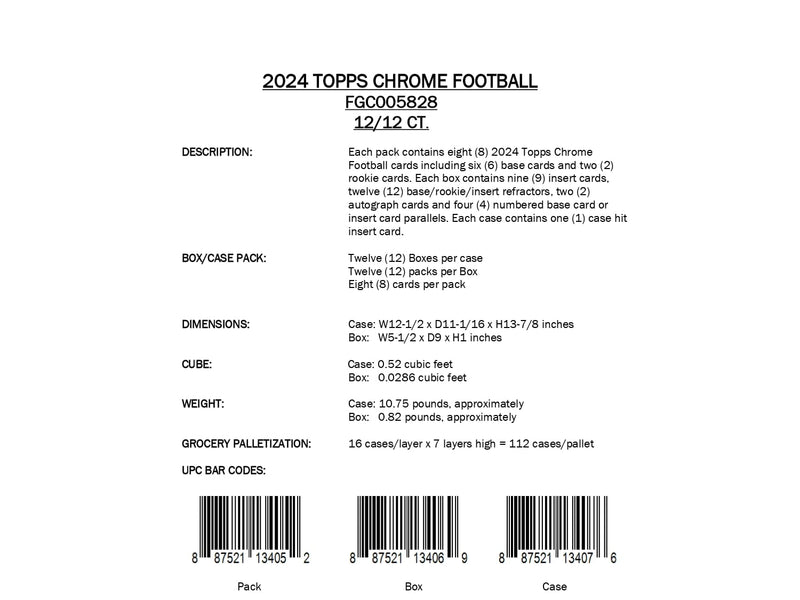 2024 TOPPS CHROME FOOTBALL
FGC005828
12/12 CT.

DESCRIPTION:

Each pack contains eight (8) 2024 Topps Chrome Football cards including six (6) base cards and two (2) rookie cards. Each box contains nine (9) insert cards, twelve (12) base/rookie/insert refractors, two (2) autograph cards and four (4) numbered base card or insert card parallels. Each case contains one (1) case hit insert card.

BOX/CASE PACK:

Twelve (12) Boxes per case
Twelve (12) packs per Box
Eight (8) cards per pack

DIMENSIONS:

Case: W12-1/2 x D11-1/16 x H13-7/8 inches
Box: W5-1/2 x D9 x H1 inches

CUBE:

Case: 0.52 cubic feet
Box: 0.0286 cubic feet

WEIGHT:

Case: 10.75 pounds, approximately
Box: 0.82 pounds, approximately

GROCERY PALLETIZATION:

16 cases/layer x 7 layers high = 112 cases/pallet

UPC BAR CODES:

8 87521 13405 2
Pack

8 87521 13406 9
Box

8 87521 13407 6
Case